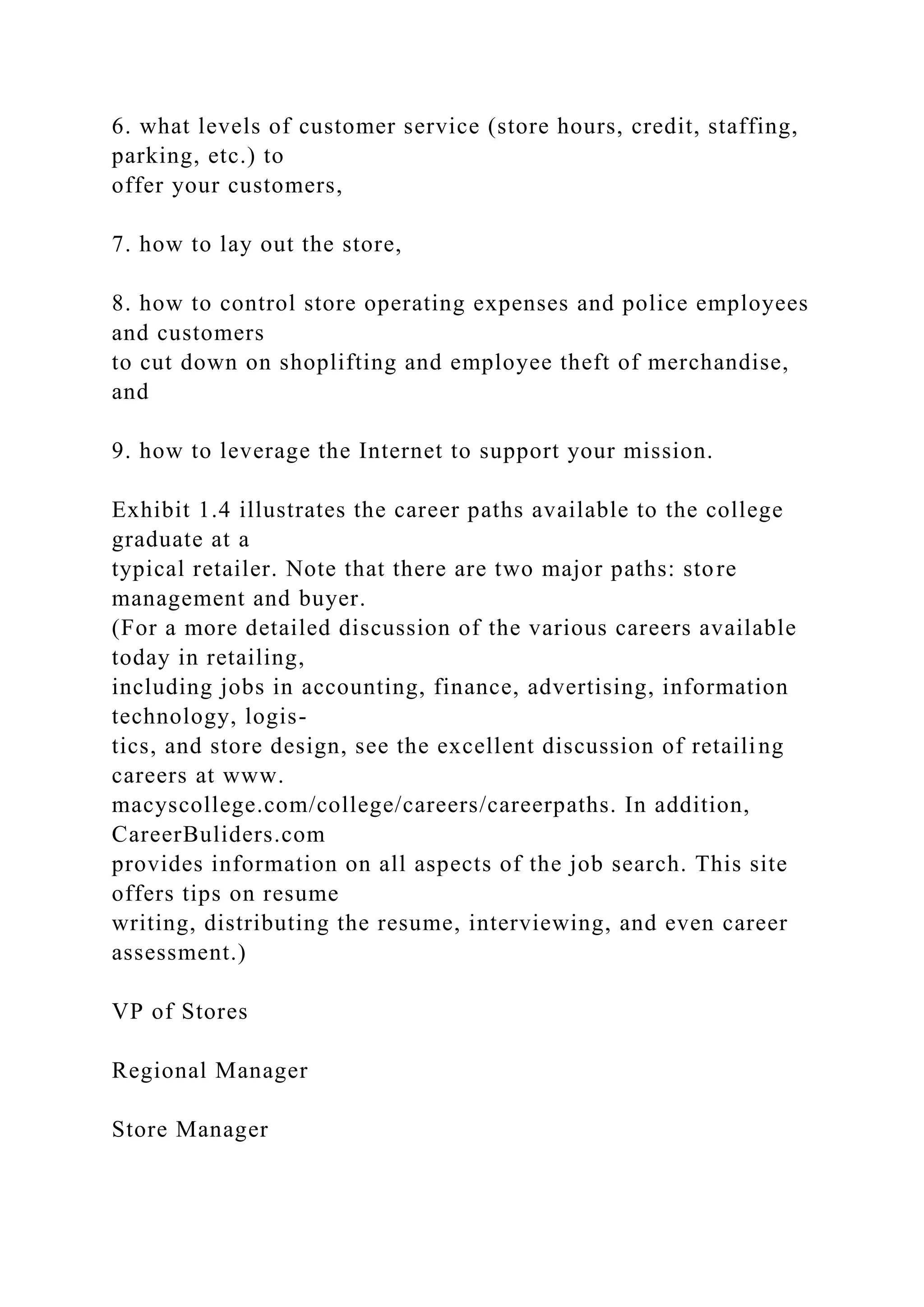 6. what levels of customer service (store hours, credit, staffing, parking, etc.) to offer your customers,

7. how to lay out the store,

8. how to control store operating expenses and police employees and customers to cut down on shoplifting and employee theft of merchandise, and

9. how to leverage the Internet to support your mission.

Exhibit 1.4 illustrates the career paths available to the college graduate at a typical retailer. Note that there are two major paths: store management and buyer. (For a more detailed discussion of the various careers available today in retailing, including jobs in accounting, finance, advertising, information technology, logistics, and store design, see the excellent discussion of retailing careers at www. macyscollege.com/college/careers/careerpaths. In addition, CareerBuliders.com provides information on all aspects of the job search. This site offers tips on resume writing, distributing the resume, interviewing, and even career assessment.)

VP of Stores

Regional Manager

Store Manager